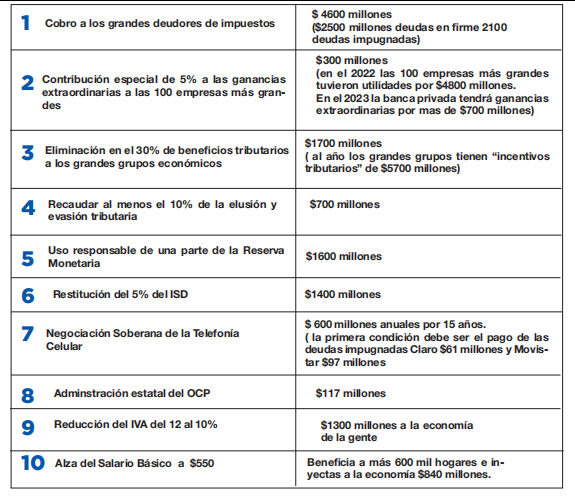 | | | |
|---|---|---|
| 1 | Cobro a los grandes deudores de impuestos | \$ 4600 millones (\$2500 millones deudas en firme 2100 deudas impugnadas) |
| 2 | Contribución especial de 5% a las ganancias extraordinarias a las 100 empresas más grandes | \$300 millones (en el 2022 las 100 empresas más grandes tuvieron utilidades por \$4800 millones. En el 2023 la banca privada tendrá ganancias extraordinarias por mas de \$700 millones) |
| 3 | Eliminación en el 30% de beneficios tributarios a los grandes grupos económicos | \$1700 millones ( al año los grandes grupos tienen “incentivos tributarios” de \$5700 millones) |
| 4 | Recaudar al menos el 10% de la elusión y evasión tributaria | \$700 millones |
| 5 | Uso responsable de una parte de la Reserva Monetaria | \$1600 millones |
| 6 | Restitución del 5% del ISD | \$1400 millones |
| 7 | Negociación Soberana de la Telefonía Celular | \$ 600 millones anuales por 15 años. ( la primera condición debe ser el pago de las deudas impugnadas Claro \$61 millones y Movistar \$97 millones |
| 8 | Adminstración estatal del OCP | \$117 millones |
| 9 | Reducción del IVA del 12 al 10% | \$1300 millones a la economía de la gente |
| 10 | Alza del Salario Básico a \$550 | Beneficia a más 600 mil hogares e inyectas a la economía \$840 millones. |